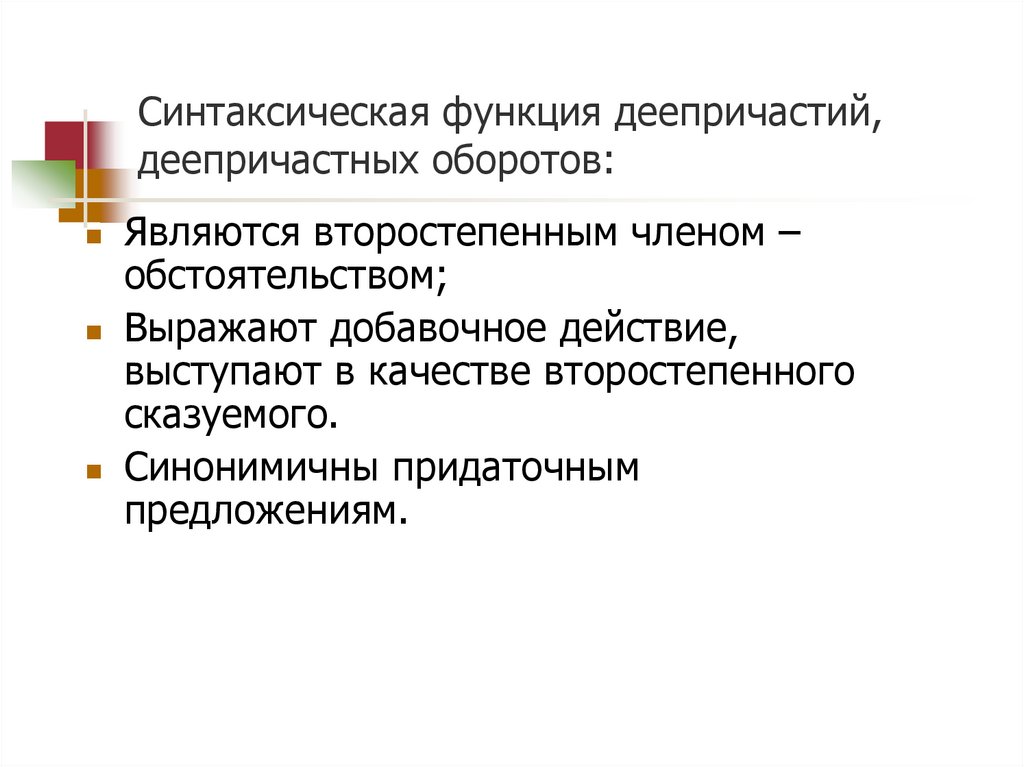 Синтаксическая функция деепричастий, деепричастных оборотов:

• Являются второстепенным членом – обстоятельством;
• Выражают добавочное действие, выступают в качестве второстепенного сказуемого.
• Синонимичны придаточным предложениям.